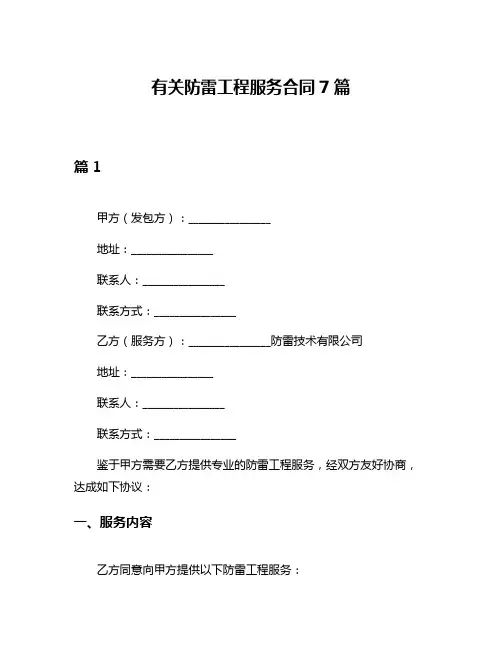 有关防雷工程服务合同 7 篇

篇 1

甲方（发包方）：______________

地址：______________

联系人：______________

联系方式：______________

乙方（服务方）：______________防雷技术有限公司

地址：______________

联系人：______________

联系方式：______________

鉴于甲方需要乙方提供专业的防雷工程服务，经双方友好协商，达成如下协议：

一、服务内容

乙方同意向甲方提供以下防雷工程服务：